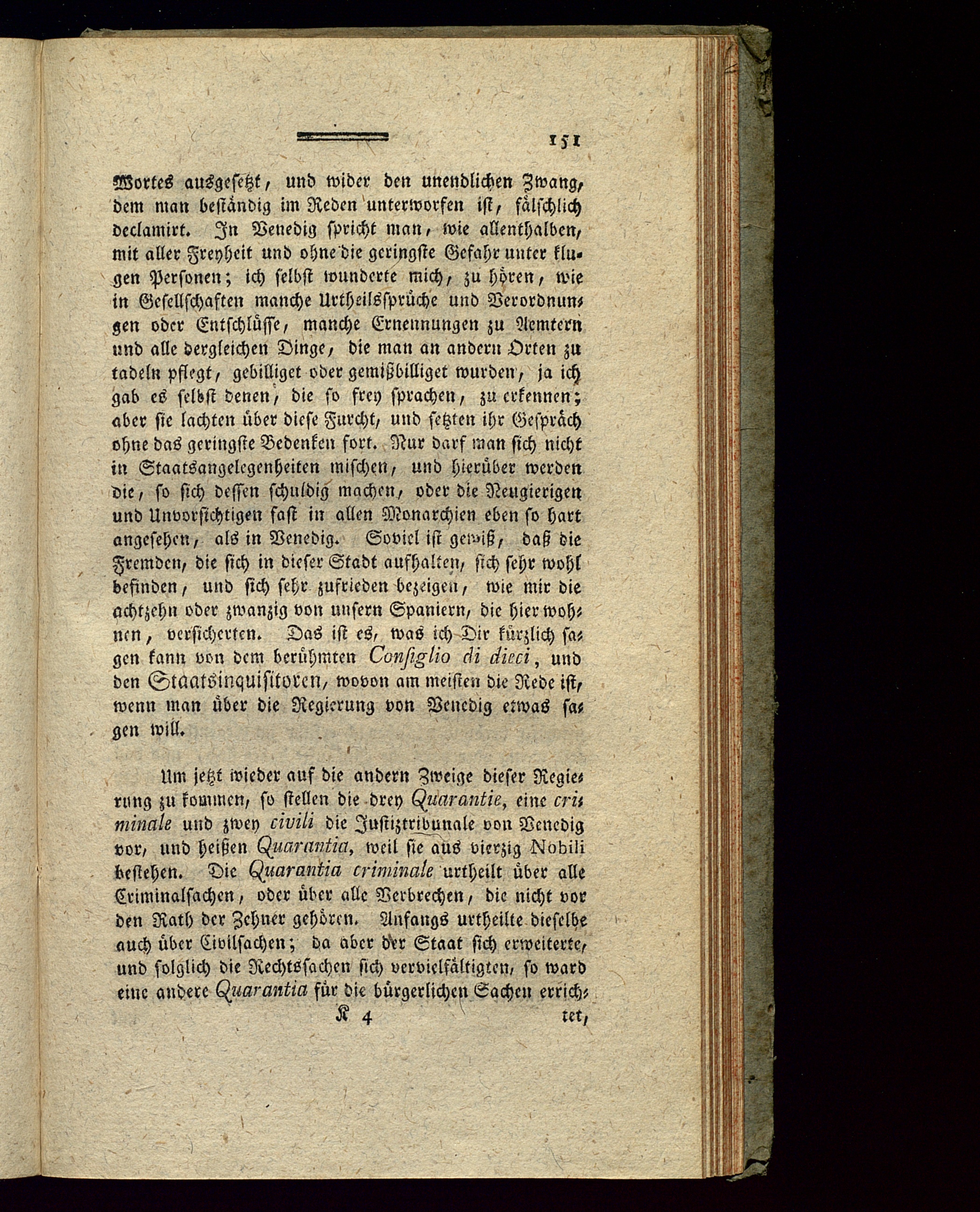 151

Wortes ausgesetzt, und wider den unendlichen Zwang, dem man beständig im Reden unterworfen ist, fälschlich declamirt. In Venedig spricht man, wie allenthalben, mit aller Freyheit und ohne die geringste Gefahr unter klugen Personen; ich selbst wunderte mich, zu hören, wie in Gesellschaften manche Urtheilssprüche und Verordnungen oder Entschlüsse, manche Ernennungen zu Aemtern und alle dergleichen Dinge, die man an andern Orten zu tadeln pflegt, gebilliget oder gemißbilliget wurden, ja ich gab es selbst denen, die so frey sprachen, zu erkennen; aber sie lachten über diese Furcht, und setzten ihr Gespräch ohne das geringste Bedenken fort. Nur darf man sich nicht in Staatsangelegenheiten mischen, und hierüber werden die, so sich dessen schuldig machen, oder die Neugierigen und Unvorsichtigen fast in allen Monarchien eben so hart angesehen, als in Venedig. Soviel ist gewiß, daß die Fremden, die sich in dieser Stadt aufhalten, sich sehr wohl befinden, und sich sehr zufrieden bezeigen, wie mir die achtzehn oder zwanzig von unsern Spaniern, die hier wohnen, versicherten. Das ist es, was ich Dir kürzlich sagen kann von dem berühmten Consiglio di dieci, und den Staatsinquisitoren, wovon am meisten die Rede ist, wenn man über die Regierung von Venedig etwas sagen will.

Um jetzt wieder auf die andern Zweige dieser Regierung zu kommen, so stellen die drey Quarantie, eine criminale und zwey civili die Justiztribunale von Venedig vor, und heißen Quarantia, weil sie aus vierzig Nobili bestehen. Die Quarantia criminale urtheilt über alle Criminalsachen, oder über alle Verbrechen, die nicht vor den Rath der Zehner gehören. Anfangs urtheilte dieselbe auch über Civilsachen; da aber der Staat sich erweiterte, und folglich die Rechtssachen sich vervielfältigten, so ward eine andere Quarantia für die bürgerlichen Sachen errich-

K 4 tet,